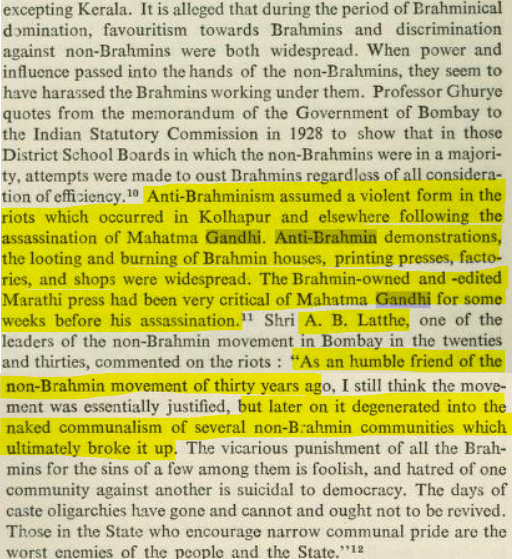 excepting Kerala. It is alleged that during the period of Brahminical domination, favouritism towards Brahmins and discrimination against non-Brahmins were both widespread. When power and influence passed into the hands of the non-Brahmins, they seem to have harassed the Brahmins working under them. Professor Ghurye quotes from the memorandum of the Government of Bombay to the Indian Statutory Commission in 1928 to show that in those District School Boards in which the non-Brahmins were in a majority, attempts were made to oust Brahmins regardless of all consideration of efficiency.$^{10}$ Anti-Brahminism assumed a violent form in the riots which occurred in Kolhapur and elsewhere following the assassination of Mahatma Gandhi. Anti-Brahmin demonstrations, the looting and burning of Brahmin houses, printing presses, factories, and shops were widespread. The Brahmin-owned and -edited Marathi press had been very critical of Mahatma Gandhi for some weeks before his assassination.$^{11}$ Shri A. B. Latthe, one of the leaders of the non-Brahmin movement in Bombay in the twenties and thirties, commented on the riots : "As an humble friend of the non-Brahmin movement of thirty years ago, I still think the movement was essentially justified, but later on it degenerated into the naked communalism of several non-Brahmin communities which ultimately broke it up. The vicarious punishment of all the Brahmins for the sins of a few among them is foolish, and hatred of one community against another is suicidal to democracy. The days of caste oligarchies have gone and cannot and ought not to be revived. Those in the State who encourage narrow communal pride are the worst enemies of the people and the State."$^{12}$